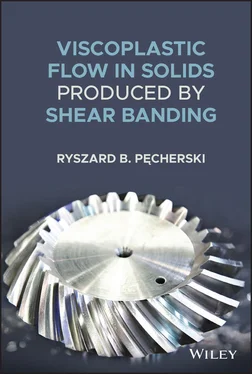 VISCOPLASTIC FLOW IN SOLIDS PRODUCED BY SHEAR BANDING

RYSZARD B. PĘCHERSKI

WILEY